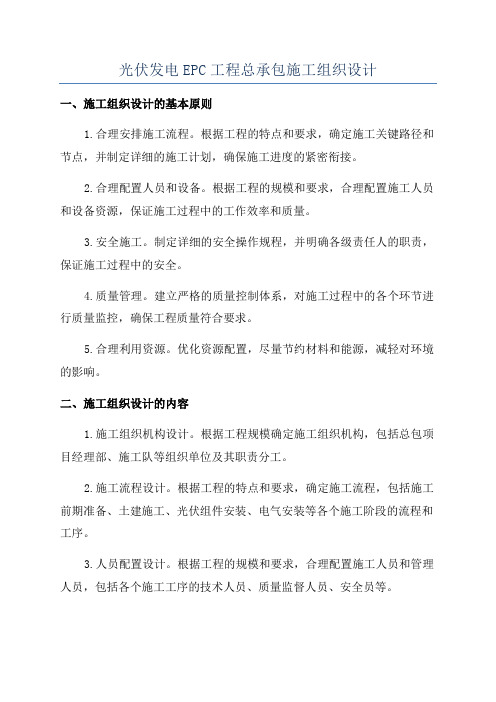 光伏发电 EPC 工程总承包施工组织设计

一、施工组织设计的基本原则

1.合理安排施工流程。根据工程的特点和要求，确定施工关键路径和节点，并制定详细的施工计划，确保施工进度的紧密衔接。

2.合理配置人员和设备。根据工程的规模和要求，合理配置施工人员和设备资源，保证施工过程中的工作效率和质量。

3.安全施工。制定详细的安全操作规程，并明确各级责任人的职责，保证施工过程中的安全。

4.质量管理。建立严格的质量控制体系，对施工过程中的各个环节进行质量监控，确保工程质量符合要求。

5.合理利用资源。优化资源配置，尽量节约材料和能源，减轻对环境的影响。

二、施工组织设计的内容

1.施工组织机构设计。根据工程规模确定施工组织机构，包括总包项目经理部、施工队等组织单位及其职责分工。

2.施工流程设计。根据工程的特点和要求，确定施工流程，包括施工前期准备、土建施工、光伏组件安装、电气安装等各个施工阶段的流程和工序。

3.人员配置设计。根据工程的规模和要求，合理配置施工人员和管理人员，包括各个施工工序的技术人员、质量监督人员、安全员等。